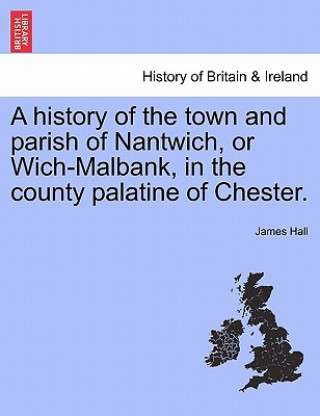 BRITISH LIBRARY

History of Britain & Ireland

A history of the town and parish of Nantwich, or Wich-Malbank, in the county palatine of Chester.

James Hall